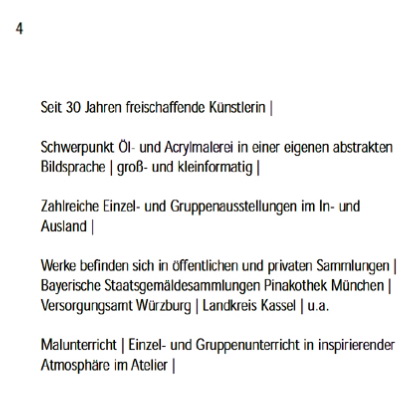 4

Seit 30 Jahren freischaffende Künstlerin |

Schwerpunkt Öl- und Acrylmalerei in einer eigenen abstrakten Bildsprache | groß- und kleinformatig |

Zahlreiche Einzel- und Gruppenausstellungen im In- und Ausland |

Werke befinden sich in öffentlichen und privaten Sammlungen | Bayerische Staatsgemäldesammlungen Pinakothek München | Versorgungsamt Würzburg | Landkreis Kassel | u.a.

Malunterricht | Einzel- und Gruppenunterricht in inspirierender Atmosphäre im Atelier |